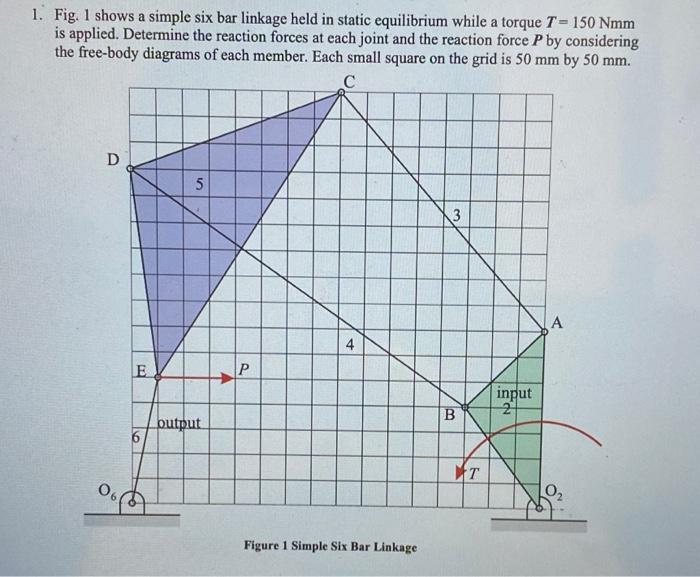 1. Fig. 1 shows a simple six bar linkage held in static equilibrium while a torque $T = 150$ Nmm is applied. Determine the reaction forces at each joint and the reaction force $P$ by considering the free-body diagrams of each member. Each small square on the grid is 50 mm by 50 mm.

C

D

5

3

A

4

E

$P$

input
2

B

output

6

$T$

$O_6$

$O_2$

Figure 1 Simple Six Bar Linkage